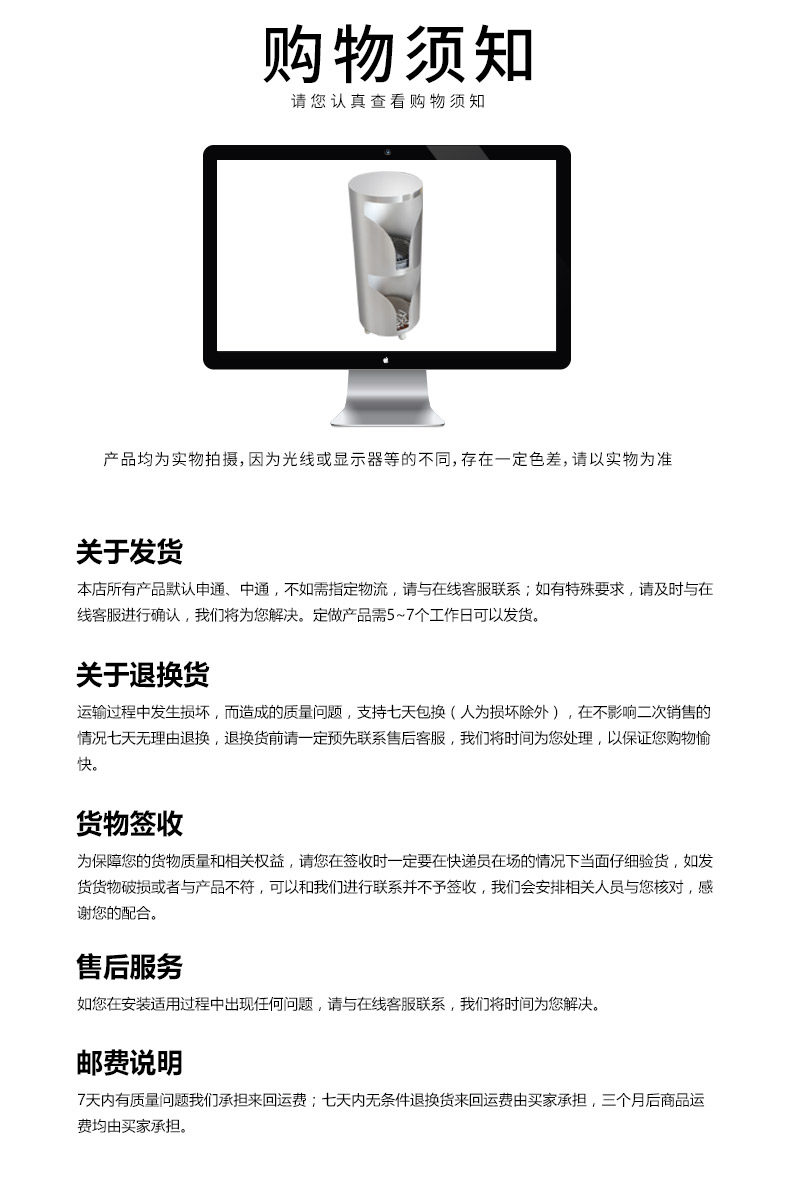 购物须知
请您认真查看购物须知

产品均为实物拍摄,因为光线或显示器等的不同,存在一定色差,请以实物为准

关于发货
本店所有产品默认申通、中通，不如需指定物流，请与在线客服联系；如有特殊要求，请及时与在线客服进行确认，我们将为您解决。定做产品需5~7个工作日可以发货。

关于退换货
运输过程中发生损坏，而造成的质量问题，支持七天包换（人为损坏除外），在不影响二次销售的情况七天无理由退换，退换货前请一定预先联系售后客服，我们将时间为您处理，以保证您购物愉快。

货物签收
为保障您的货物质量和相关权益，请您在签收时一定要在快递员在场的情况下当面仔细验货，如发货货物破损或者与产品不符，可以和我们进行联系并不予签收，我们会安排相关人员与您核对，感谢您的配合。

售后服务
如您在安装适用过程中出现任何问题，请与在线客服联系，我们将时间为您解决。

邮费说明
7天内有质量问题我们承担来回运费；七天内无条件退换货来回运费由买家承担，三个月后商品运费均由买家承担。